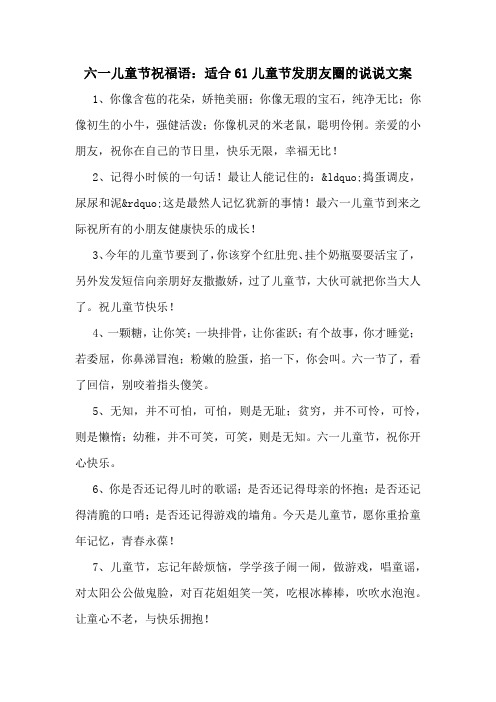 六一儿童节祝福语：适合 61 儿童节发朋友圈的说说文案

1、你像含苞的花朵，娇艳美丽；你像无瑕的宝石，纯净无比；你像初生的小牛，强健活泼；你像机灵的米老鼠，聪明伶俐。亲爱的小朋友，祝你在自己的节日里，快乐无限，幸福无比！

2、记得小时候的一句话！最让人能记住的：&ldquo;捣蛋调皮，尿尿和泥&rdquo;这是最然人记忆犹新的事情！最六一儿童节到来之际祝所有的小朋友健康快乐的成长！

3、今年的儿童节要到了，你该穿个红肚兜、挂个奶瓶耍耍活宝了，另外发发短信向亲朋好友撒撒娇，过了儿童节，大伙可就把你当大人了。祝儿童节快乐！

4、一颗糖，让你笑；一块排骨，让你雀跃；有个故事，你才睡觉；若委屈，你鼻涕冒泡；粉嫩的脸蛋，掐一下，你会叫。六一节了，看了回信，别咬着指头傻笑。

5、无知，并不可怕，可怕，则是无耻；贫穷，并不可怜，可怜，则是懒惰；幼稚，并不可笑，可笑，则是无知。六一儿童节，祝你开心快乐。

6、你是否还记得儿时的歌谣；是否还记得母亲的怀抱；是否还记得清脆的口哨；是否还记得游戏的墙角。今天是儿童节，愿你重拾童年记忆，青春永葆！

7、儿童节，忘记年龄烦恼，学学孩子闹一闹，做游戏，唱童谣，对太阳公公做鬼脸，对百花姐姐笑一笑，吃根冰棒棒，吹吹水泡泡。让童心不老，与快乐拥抱！